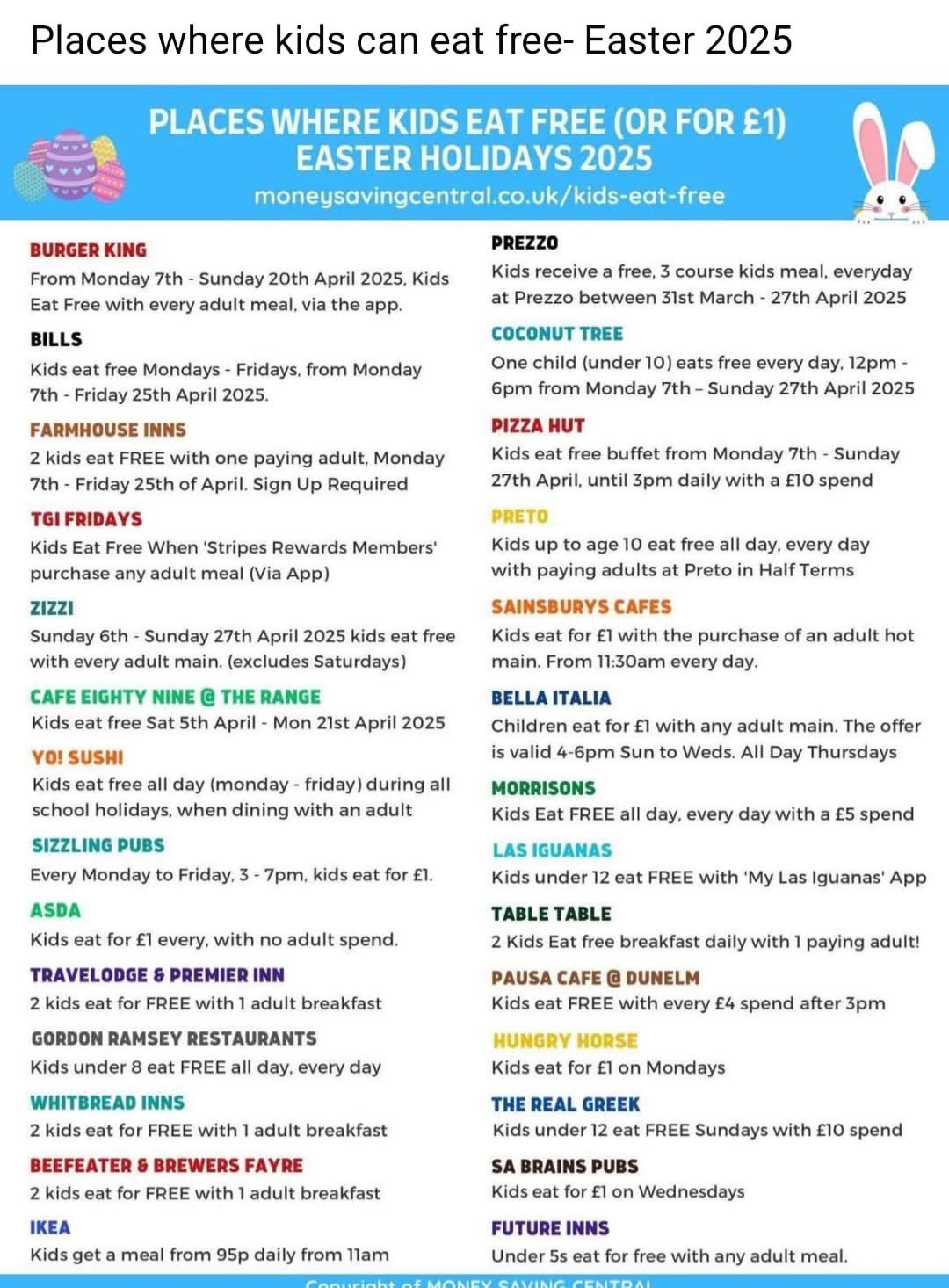 Places where kids can eat free- Easter 2025

PLACES WHERE KIDS EAT FREE (OR FOR £1) EASTER HOLIDAYS 2025
moneysavingcentral.co.uk/kids-eat-free

BURGER KING
From Monday 7th - Sunday 20th April 2025, Kids Eat Free with every adult meal, via the app.

BILLS
Kids eat free Mondays - Fridays, from Monday 7th - Friday 25th April 2025.

FARMHOUSE INNS
2 kids eat FREE with one paying adult, Monday 7th - Friday 25th of April. Sign Up Required

TGI FRIDAYS
Kids Eat Free When 'Stripes Rewards Members' purchase any adult meal (Via App)

ZIZZI
Sunday 6th - Sunday 27th April 2025 kids eat free with every adult main. (excludes Saturdays)

CAFE EIGHTY NINE @ THE RANGE
Kids eat free Sat 5th April - Mon 21st April 2025

YO! SUSHI
Kids eat free all day (monday - friday) during all school holidays, when dining with an adult

SIZZLING PUBS
Every Monday to Friday, 3 - 7pm, kids eat for £1.

ASDA
Kids eat for £1 every, with no adult spend.

TRAVELODGE & PREMIER INN
2 kids eat for FREE with 1 adult breakfast

GORDON RAMSEY RESTAURANTS
Kids under 8 eat FREE all day, every day

WHITBREAD INNS
2 kids eat for FREE with 1 adult breakfast

BEEFEATER & BREWERS FAYRE
2 kids eat for FREE with 1 adult breakfast

IKEA
Kids get a meal from 95p daily from 11am

PREZZO
Kids receive a free, 3 course kids meal, everyday at Prezzo between 31st March - 27th April 2025

COCONUT TREE
One child (under 10) eats free every day, 12pm - 6pm from Monday 7th – Sunday 27th April 2025

PIZZA HUT
Kids eat free buffet from Monday 7th - Sunday 27th April, until 3pm daily with a £10 spend

PRETO
Kids up to age 10 eat free all day, every day with paying adults at Preto in Half Terms

SAINSBURYS CAFES
Kids eat for £1 with the purchase of an adult hot main. From 11:30am every day.

BELLA ITALIA
Children eat for £1 with any adult main. The offer is valid 4-6pm Sun to Weds. All Day Thursdays

MORRISONS
Kids Eat FREE all day, every day with a £5 spend

LAS IGUANAS
Kids under 12 eat FREE with 'My Las Iguanas' App

TABLE TABLE
2 Kids Eat free breakfast daily with 1 paying adult!

PAUSA CAFE @ DUNELM
Kids eat FREE with every £4 spend after 3pm

HUNGRY HORSE
Kids eat for £1 on Mondays

THE REAL GREEK
Kids under 12 eat FREE Sundays with £10 spend

SA BRAINS PUBS
Kids eat for £1 on Wednesdays

FUTURE INNS
Under 5s eat for free with any adult meal.

Copyright of MONEY SAVING CENTRAL